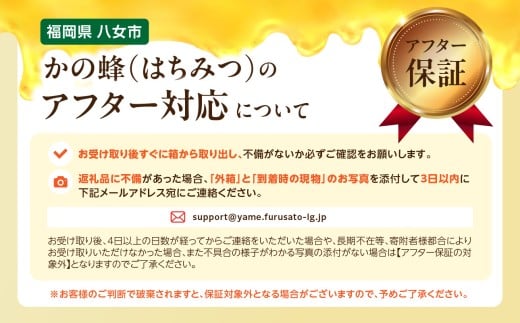 福岡県 八女市

かの蜂(はちみつ)の
アフター対応について

アフター
保証

お受け取り後すぐに箱から取り出し、不備がないか必ずご確認をお願いします。

返礼品に不備があった場合、「外箱」と「到着時の現物」のお写真を添付して3日以内に下記メールアドレス宛にご連絡ください。

support@yame.furusato-lg.jp

お受け取り後、4日以上の日数が経ってからご連絡をいただいた場合や、長期不在等、寄附者様都合によりお受け取りいただけなかった場合、また不具合の様子がわかる写真の添付がない場合は【アフター保証の対象外】となりますのでご了承ください。

※お客様のご判断で破棄されますと、保証対象外となる場合がございますので、予めご了承ください。